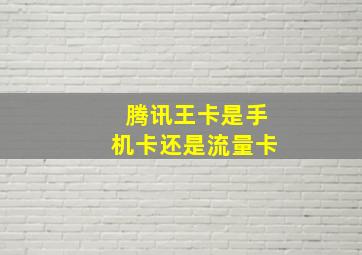 腾讯王卡是手机卡还是流量卡